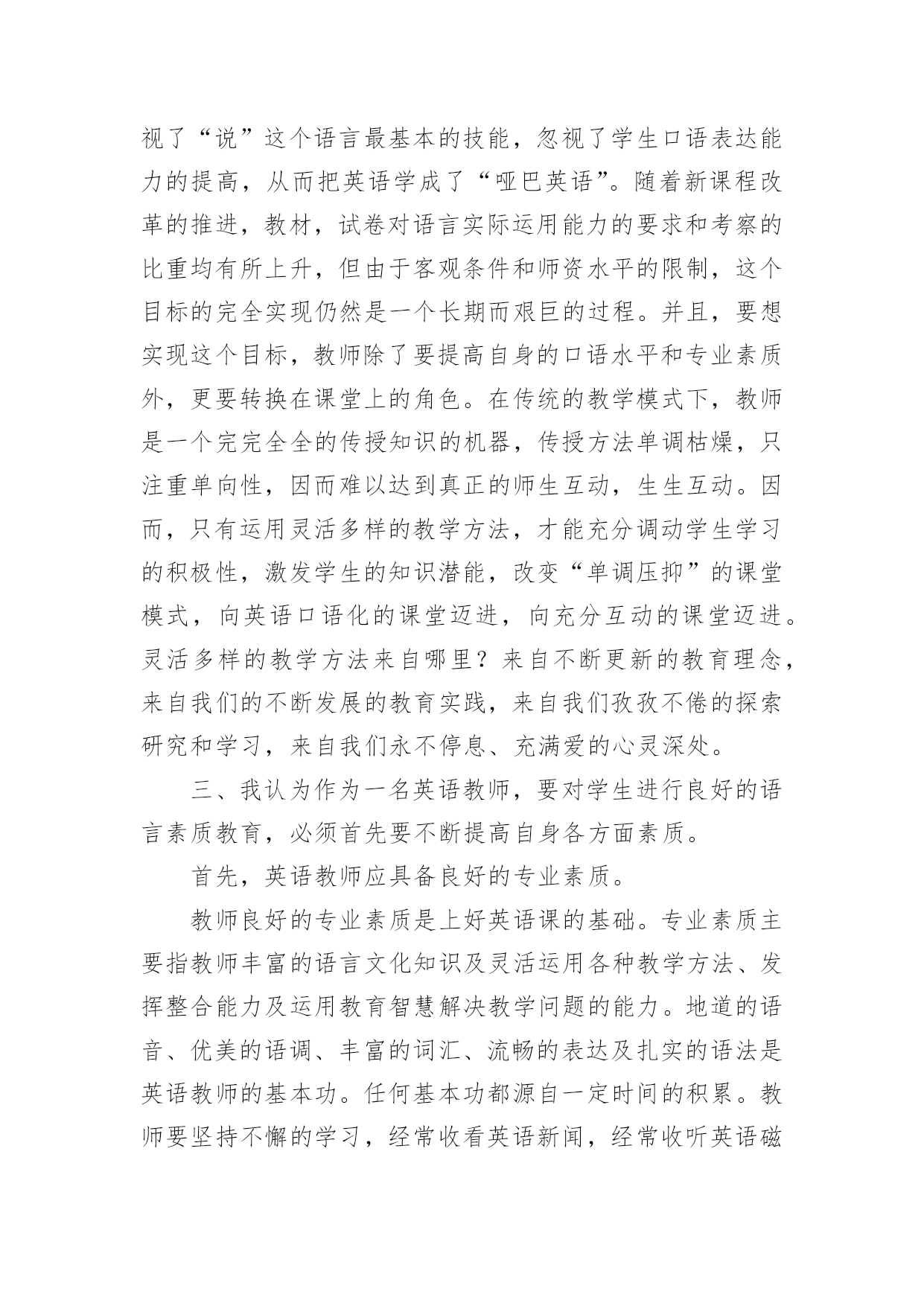 视了“说”这个语言最基本的技能，忽视了学生口语表达能力的提高，从而把英语学成了“哑巴英语”。随着新课程改革的推进，教材，试卷对语言实际运用能力的要求和考察的比重均有所上升，但由于客观条件和师资水平的限制，这个目标的完全实现仍然是一个长期而艰巨的过程。并且，要想实现这个目标，教师除了要提高自身的口语水平和专业素质外，更要转换在课堂上的角色。在传统的教学模式下，教师是一个完完全全的传授知识的机器，传授方法单调枯燥，只注重单向性，因而难以达到真正的师生互动，生生互动。因而，只有运用灵活多样的教学方法，才能充分调动学生学习的积极性，激发学生的知识潜能，改变“单调压抑”的课堂模式，向英语口语化的课堂迈进，向充分互动的课堂迈进。灵活多样的教学方法来自哪里？来自不断更新的教育理念，来自我们的不断发展的教育实践，来自我们孜孜不倦的探索研究和学习，来自我们永不停息、充满爱的心灵深处。

三、我认为作为一名英语教师，要对学生进行良好的语言素质教育，必须首先要不断提高自身各方面素质。

首先，英语教师应具备良好的专业素质。

教师良好的专业素质是上好英语课的基础。专业素质主要指教师丰富的语言文化知识及灵活运用各种教学方法、发挥整合能力及运用教育智慧解决教学问题的能力。地道的语音、优美的语调、丰富的词汇、流畅的表达及扎实的语法是英语教师的基本功。任何基本功都源自一定时间的积累。教师要坚持不懈的学习，经常收看英语新闻，经常收听英语磁